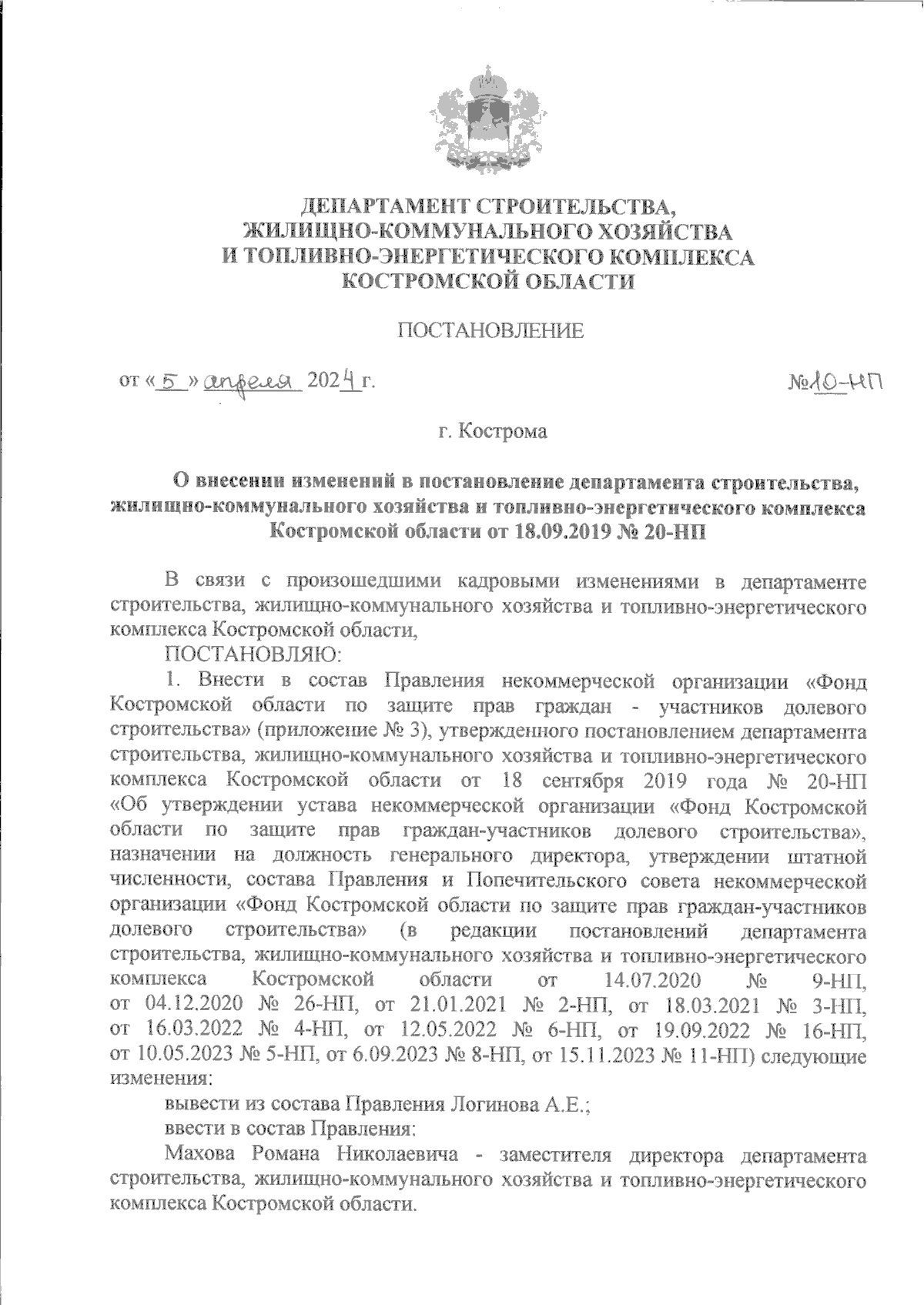 ДЕПАРТАМЕНТ СТРОИТЕЛЬСТВА,
ЖИЛИЩНО-КОММУНАЛЬНОГО ХОЗЯЙСТВА
И ТОПЛИВНО-ЭНЕРГЕТИЧЕСКОГО КОМПЛЕКСА
КОСТРОМСКОЙ ОБЛАСТИ

ПОСТАНОВЛЕНИЕ

от « 5 » апреля 2024 г. №10-НП

г. Кострома

О внесении изменений в постановление департамента строительства, жилищно-коммунального хозяйства и топливно-энергетического комплекса Костромской области от 18.09.2019 № 20-НП

В связи с произошедшими кадровыми изменениями в департаменте строительства, жилищно-коммунального хозяйства и топливно-энергетического комплекса Костромской области,

ПОСТАНОВЛЯЮ:

1. Внести в состав Правления некоммерческой организации «Фонд Костромской области по защите прав граждан - участников долевого строительства» (приложение № 3), утвержденного постановлением департамента строительства, жилищно-коммунального хозяйства и топливно-энергетического комплекса Костромской области от 18 сентября 2019 года № 20-НП «Об утверждении устава некоммерческой организации «Фонд Костромской области по защите прав граждан-участников долевого строительства», назначении на должность генерального директора, утверждении штатной численности, состава Правления и Попечительского совета некоммерческой организации «Фонд Костромской области по защите прав граждан-участников долевого строительства» (в редакции постановлений департамента строительства, жилищно-коммунального хозяйства и топливно-энергетического комплекса Костромской области от 14.07.2020 № 9-НП, от 04.12.2020 № 26-НП, от 21.01.2021 № 2-НП, от 18.03.2021 № 3-НП, от 16.03.2022 № 4-НП, от 12.05.2022 № 6-НП, от 19.09.2022 № 16-НП, от 10.05.2023 № 5-НП, от 6.09.2023 № 8-НП, от 15.11.2023 № 11-НП) следующие изменения:

вывести из состава Правления Логинова А.Е.;

ввести в состав Правления:

Махова Романа Николаевича - заместителя директора департамента строительства, жилищно-коммунального хозяйства и топливно-энергетического комплекса Костромской области.